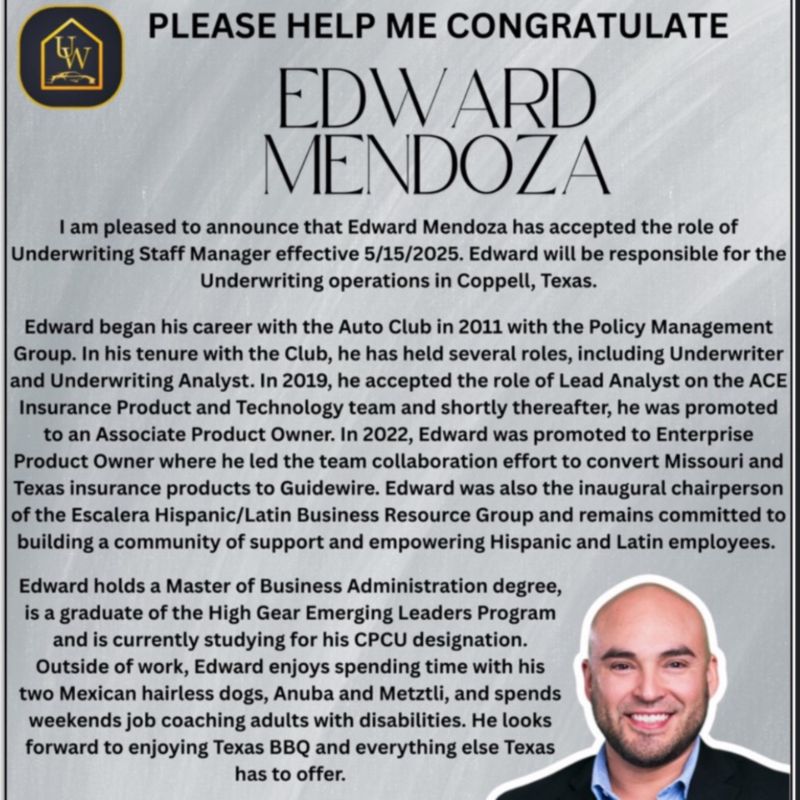 UW

PLEASE HELP ME CONGRATULATE

EDWARD MENDOZA

I am pleased to announce that Edward Mendoza has accepted the role of Underwriting Staff Manager effective 5/15/2025. Edward will be responsible for the Underwriting operations in Coppell, Texas.

Edward began his career with the Auto Club in 2011 with the Policy Management Group. In his tenure with the Club, he has held several roles, including Underwriter and Underwriting Analyst. In 2019, he accepted the role of Lead Analyst on the ACE Insurance Product and Technology team and shortly thereafter, he was promoted to an Associate Product Owner. In 2022, Edward was promoted to Enterprise Product Owner where he led the team collaboration effort to convert Missouri and Texas insurance products to Guidewire. Edward was also the inaugural chairperson of the Escalera Hispanic/Latin Business Resource Group and remains committed to building a community of support and empowering Hispanic and Latin employees.

Edward holds a Master of Business Administration degree, is a graduate of the High Gear Emerging Leaders Program and is currently studying for his CPCU designation. Outside of work, Edward enjoys spending time with his two Mexican hairless dogs, Anuba and Metztli, and spends weekends job coaching adults with disabilities. He looks forward to enjoying Texas BBQ and everything else Texas has to offer.